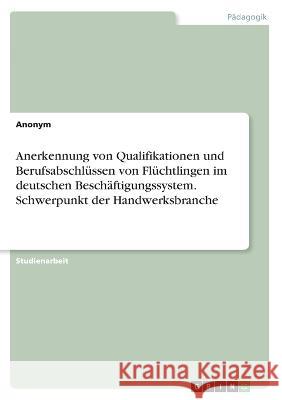 Pädagogik

Anonym

Anerkennung von Qualifikationen und Berufsabschlüssen von Flüchtlingen im deutschen Beschäftigungssystem. Schwerpunkt der Handwerksbranche

Studienarbeit

Kraina Książek